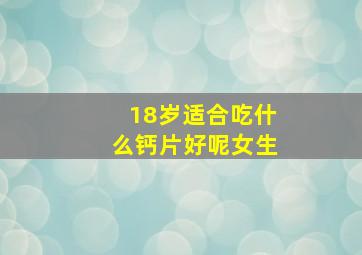 18岁适合吃什么钙片好呢女生